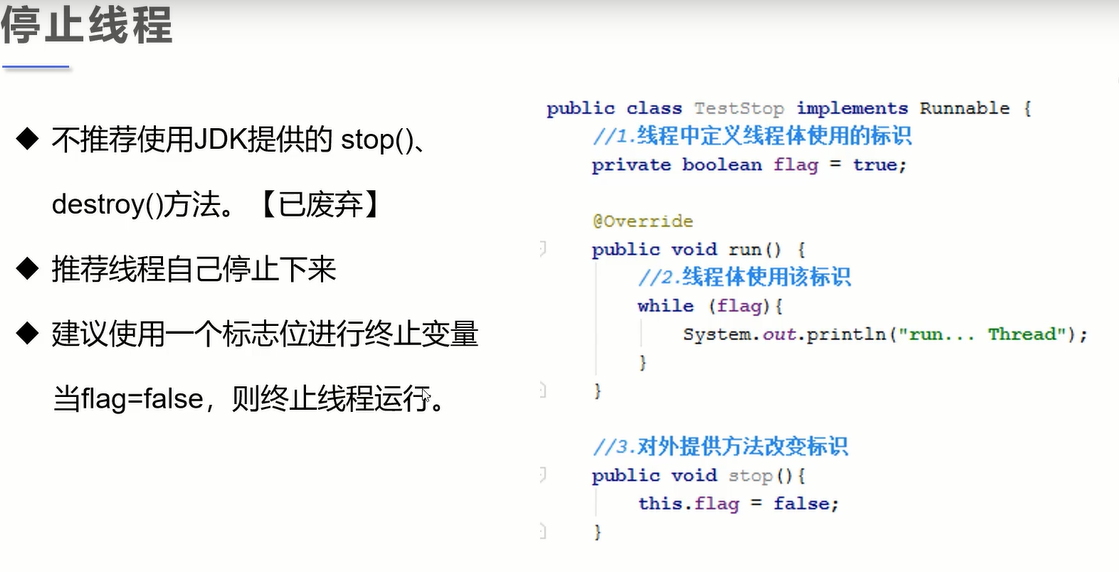 停止线程

◆ 不推荐使用JDK提供的stop()、destroy()方法。【已废弃】

◆ 推荐线程自己停止下来

◆ 建议使用一个标志位进行终止变量当flag=false，则终止线程运行。

public class TestStop implements Runnable {
    //1.线程中定义线程体使用的标识
    private boolean flag = true;

    @Override
    public void run() {
        //2.线程体使用该标识
        while (flag){
            System.out.println("run... Thread");
        }
    }

    //3.对外提供方法改变标识
    public void stop(){
        this.flag = false;
    }